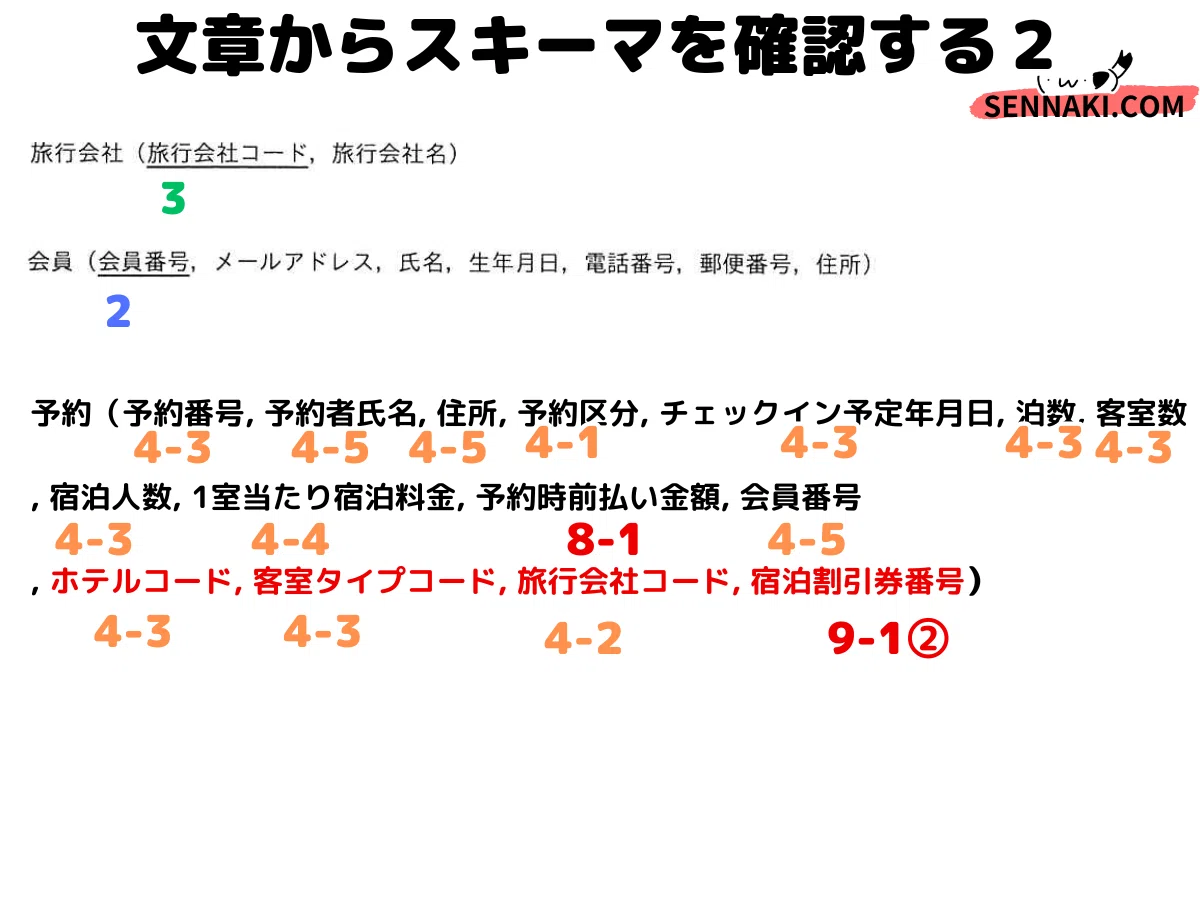 文章からスキーマを確認する２

SENNAKI.COM

旅行会社（旅行会社コード，旅行会社名）

3

会員（会員番号，メールアドレス，氏名，生年月日，電話番号，郵便番号，住所）

2

予約（予約番号, 予約者氏名, 住所, 予約区分, チェックイン予定年月日, 泊数. 客室数

4-3 4-5 4-5 4-1 4-3 4-3 4-3

, 宿泊人数, 1室当たり宿泊料金, 予約時前払い金額, 会員番号

4-3 4-4 8-1 4-5

, ホテルコード, 客室タイプコード, 旅行会社コード, 宿泊割引券番号）

4-3 4-3 4-2 9-1②